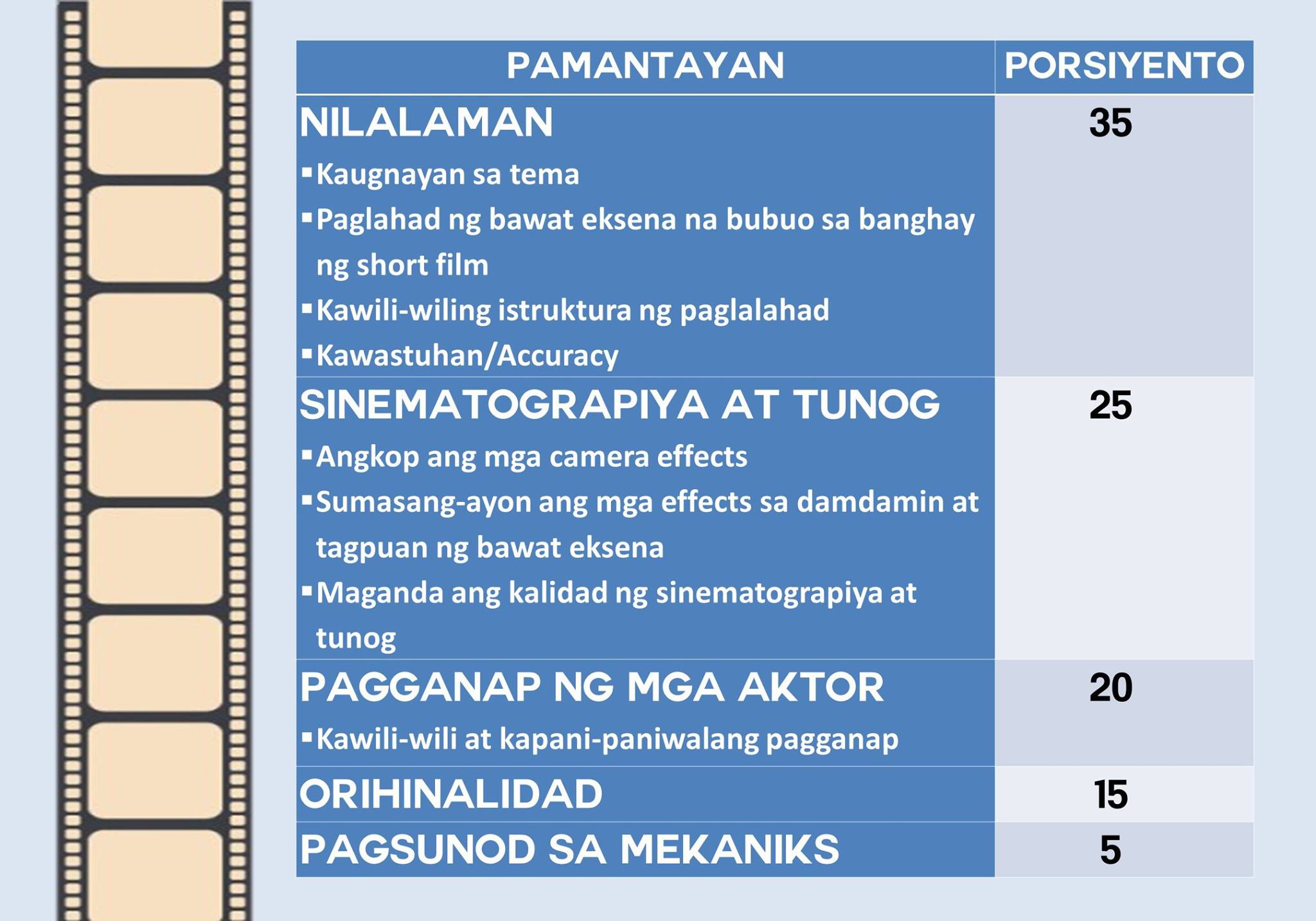 | PAMANTAYAN | PORSIYENTO |
|---|---|
| NILALAMAN • Kaugnayan sa tema • Paglahad ng bawat eksena na bubuo sa banghay ng short film • Kawili-wiling istruktura ng paglalahad • Kawastuhan/Accuracy | 35 |
| SINEMATOGRAPIYA AT TUNOG • Angkop ang mga camera effects • Sumasang-ayon ang mga effects sa damdamin at tagpuan ng bawat eksena • Maganda ang kalidad ng sinematograpiya at tunog | 25 |
| PAGGANAP NG MGA AKTOR • Kawili-wili at kapani-paniwalang pagganap | 20 |
| ORIHINALIDAD | 15 |
| PAGSUNOD SA MEKANIKS | 5 |